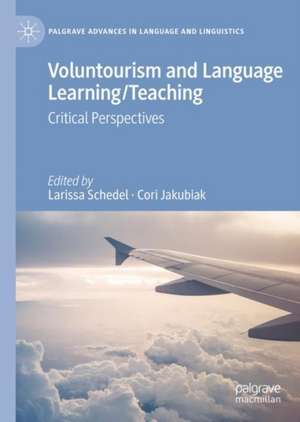 PALGRAVE ADVANCES IN LANGUAGE AND LINGUISTICS

Voluntourism and Language Learning/Teaching

Critical Perspectives

Edited by
Larissa Schedel · Cori Jakubiak

palgrave macmillan